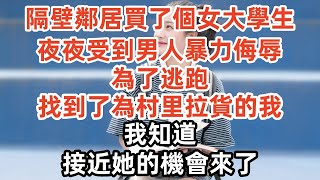 隔壁鄰居買了個女大學生
夜夜受到男人暴力侮辱
為了逃跑
找到了為村里拉貨的我
我知道
接近她的機會來了